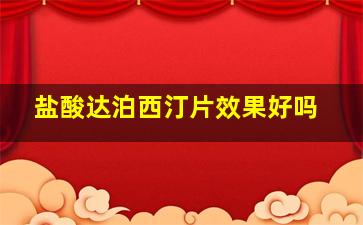 盐酸达泊西汀片效果好吗